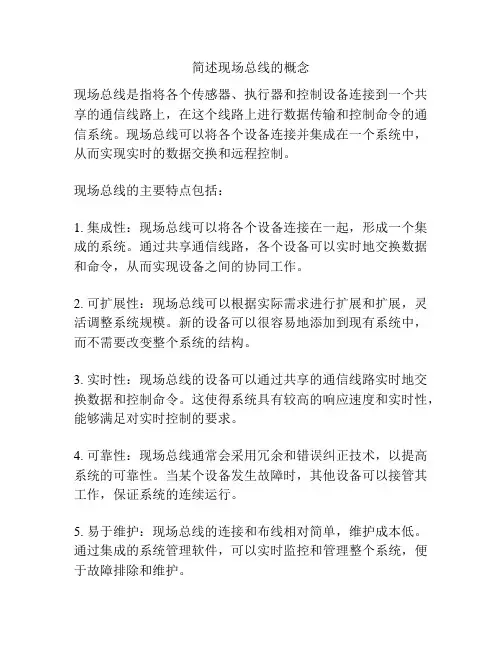 简述现场总线的概念

现场总线是指将各个传感器、执行器和控制设备连接到一个共享的通信线路上，在这个线路上进行数据传输和控制命令的通信系统。现场总线可以将各个设备连接并集成在一个系统中，从而实现实时的数据交换和远程控制。

现场总线的主要特点包括：

1. 集成性：现场总线可以将各个设备连接在一起，形成一个集成的系统。通过共享通信线路，各个设备可以实时地交换数据和命令，从而实现设备之间的协同工作。

2. 可扩展性：现场总线可以根据实际需求进行扩展和扩展，灵活调整系统规模。新的设备可以很容易地添加到现有系统中，而不需要改变整个系统的结构。

3. 实时性：现场总线的设备可以通过共享的通信线路实时地交换数据和控制命令。这使得系统具有较高的响应速度和实时性，能够满足对实时控制的要求。

4. 可靠性：现场总线通常会采用冗余和错误纠正技术，以提高系统的可靠性。当某个设备发生故障时，其他设备可以接管其工作，保证系统的连续运行。

5. 易于维护：现场总线的连接和布线相对简单，维护成本低。通过集成的系统管理软件，可以实时监控和管理整个系统，便于故障排除和维护。